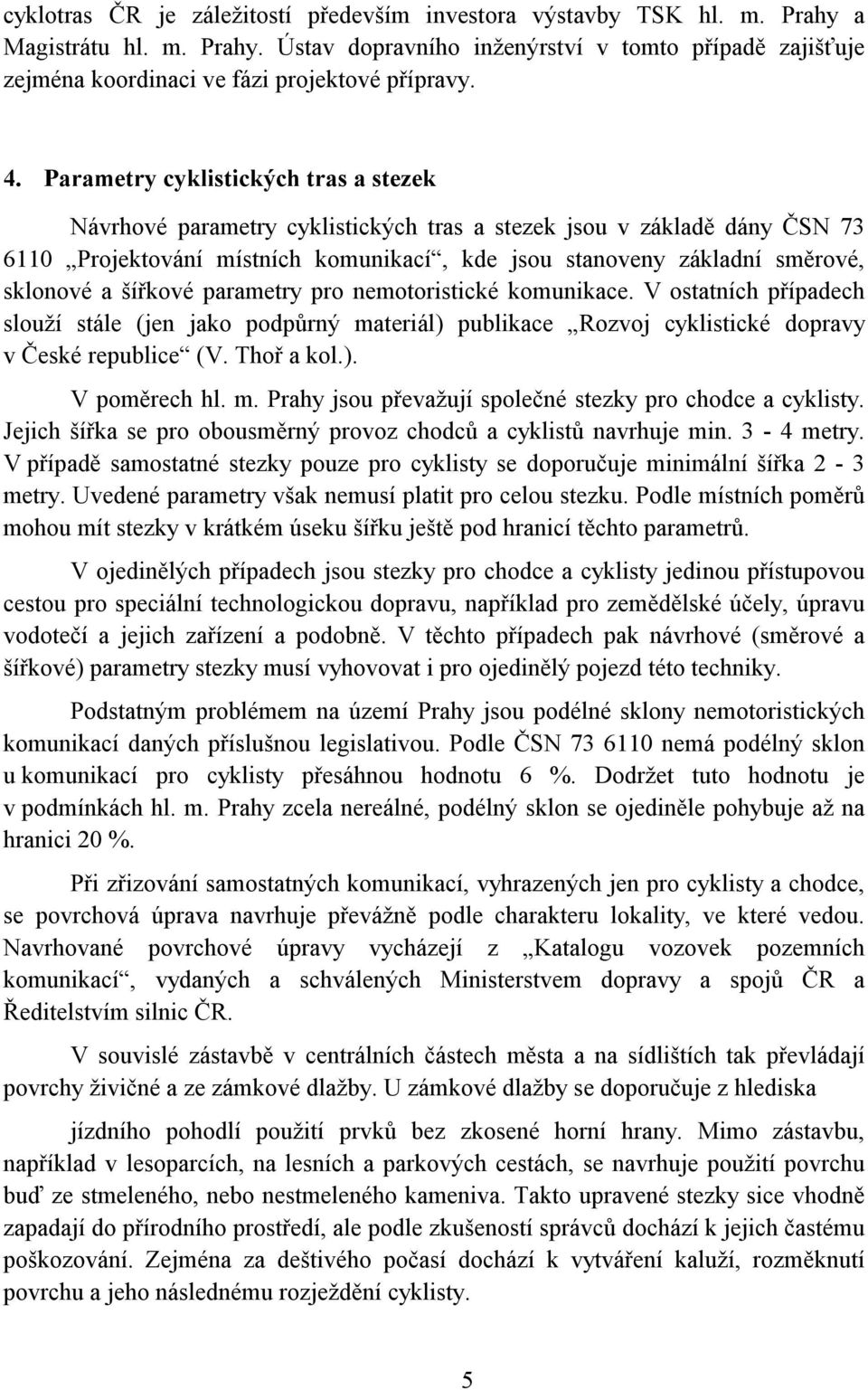 cyklotras ČR je záležitostí především investora výstavby TSK hl. m. Prahy a Magistrátu hl. m. Prahy. Ústav dopravního inženýrství v tomto případě zajišťuje zejména koordinaci ve fázi projektové přípravy.

4. Parametry cyklistických tras a stezek

Návrhové parametry cyklistických tras a stezek jsou v základě dány ČSN 73 6110 „Projektování místních komunikací“, kde jsou stanoveny základní směrové, sklonové a šířkové parametry pro nemotoristické komunikace. V ostatních případech slouží stále (jen jako podpůrný materiál) publikace „Rozvoj cyklistické dopravy v České republice“ (V. Thoř a kol.).

V poměrech hl. m. Prahy jsou převažují společné stezky pro chodce a cyklisty. Jejich šířka se pro obousměrný provoz chodců a cyklistů navrhuje min. 3 - 4 metry. V případě samostatné stezky pouze pro cyklisty se doporučuje minimální šířka 2 - 3 metry. Uvedené parametry však nemusí platit pro celou stezku. Podle místních poměrů mohou mít stezky v krátkém úseku šířku ještě pod hranicí těchto parametrů.

V ojedinělých případech jsou stezky pro chodce a cyklisty jedinou přístupovou cestou pro speciální technologickou dopravu, například pro zemědělské účely, úpravu vodotečí a jejich zařízení a podobně. V těchto případech pak návrhové (směrové a šířkové) parametry stezky musí vyhovovat i pro ojedinělý pojezd této techniky.

Podstatným problémem na území Prahy jsou podélné sklony nemotoristických komunikací daných příslušnou legislativou. Podle ČSN 73 6110 nemá podélný sklon u komunikací pro cyklisty přesáhnou hodnotu 6 %. Dodržet tuto hodnotu je v podmínkách hl. m. Prahy zcela nereálné, podélný sklon se ojediněle pohybuje až na hranici 20 %.

Při zřizování samostatných komunikací, vyhrazených jen pro cyklisty a chodce, se povrchová úprava navrhuje převážně podle charakteru lokality, ve které vedou. Navrhované povrchové úpravy vycházejí z „Katalogu vozovek pozemních komunikací“, vydaných a schválených Ministerstvem dopravy a spojů ČR a Ředitelstvím silnic ČR.

V souvislé zástavbě v centrálních částech města a na sídlištích tak převládají povrchy živičné a ze zámkové dlažby. U zámkové dlažby se doporučuje z hlediska

jízdního pohodlí použití prvků bez zkosené horní hrany. Mimo zástavbu, například v lesoparcích, na lesních a parkových cestách, se navrhuje použití povrchu buď ze stmeleného, nebo nestmeleného kameniva. Takto upravené stezky sice vhodně zapadají do přírodního prostředí, ale podle zkušeností správců dochází k jejich častému poškozování. Zejména za deštivého počasí dochází k vytváření kaluží, rozměknutí povrchu a jeho následnému rozježdění cyklisty.

5